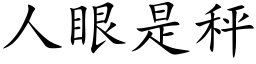 人眼是秤